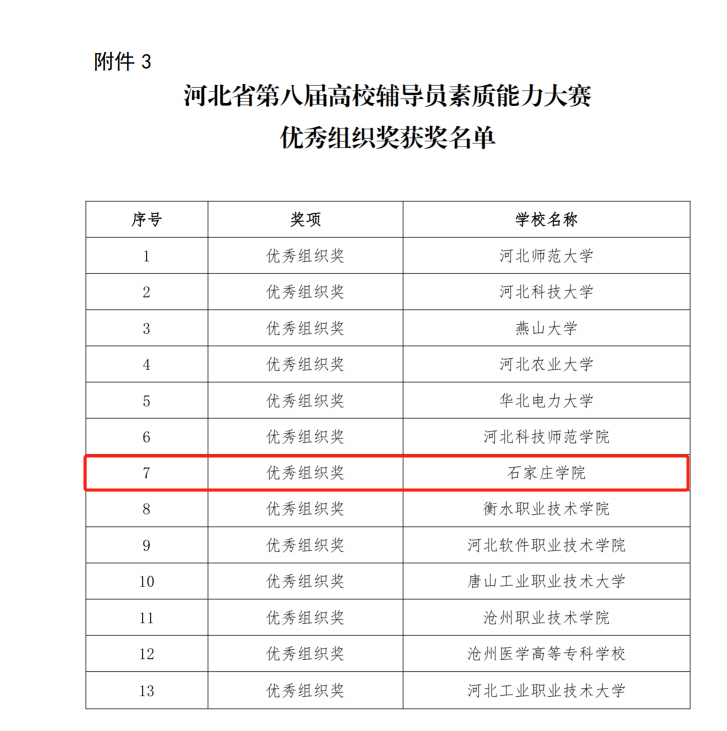 附件 3

河北省第八届高校辅导员素质能力大赛
优秀组织奖获奖名单

| 序号 | 奖项 | 学校名称 |
|---|---|---|
| 1 | 优秀组织奖 | 河北师范大学 |
| 2 | 优秀组织奖 | 河北科技大学 |
| 3 | 优秀组织奖 | 燕山大学 |
| 4 | 优秀组织奖 | 河北农业大学 |
| 5 | 优秀组织奖 | 华北电力大学 |
| 6 | 优秀组织奖 | 河北科技师范学院 |
| 7 | 优秀组织奖 | 石家庄学院 |
| 8 | 优秀组织奖 | 衡水职业技术学院 |
| 9 | 优秀组织奖 | 河北软件职业技术学院 |
| 10 | 优秀组织奖 | 唐山工业职业技术大学 |
| 11 | 优秀组织奖 | 沧州职业技术学院 |
| 12 | 优秀组织奖 | 沧州医学高等专科学校 |
| 13 | 优秀组织奖 | 河北工业职业技术大学 |